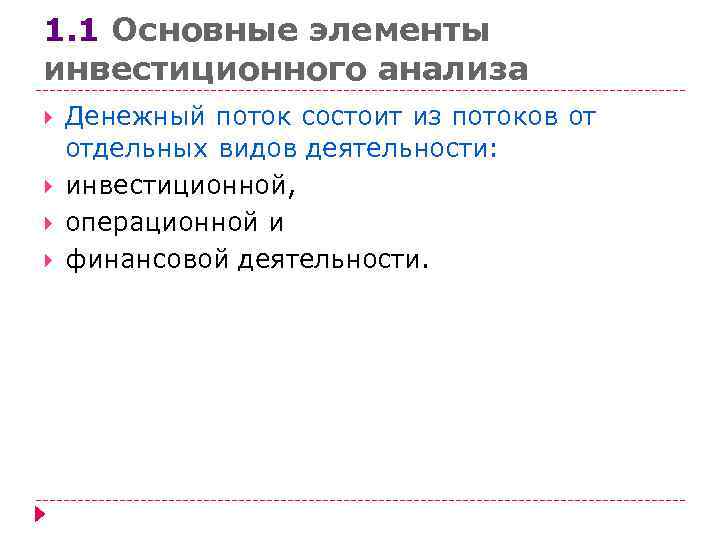 1.1 Основные элементы инвестиционного анализа

▸ Денежный поток состоит из потоков от отдельных видов деятельности:
▸ инвестиционной,
▸ операционной и
▸ финансовой деятельности.